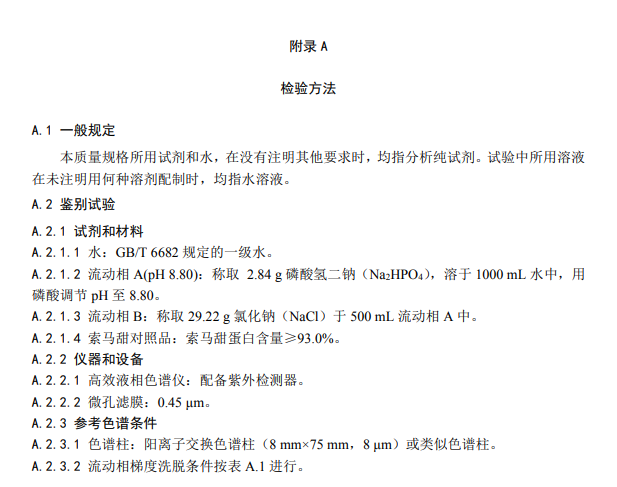 附录 A

检验方法

A.1 一般规定

本质量规格所用试剂和水，在没有注明其他要求时，均指分析纯试剂。试验中所用溶液在未注明用何种溶剂配制时，均指水溶液。

A.2 鉴别试验

A.2.1 试剂和材料

A.2.1.1 水：GB/T 6682 规定的一级水。

A.2.1.2 流动相 A(pH 8.80)：称取 2.84 g 磷酸氢二钠（$Na_2HPO_4$），溶于 1000 mL 水中，用磷酸调节 pH 至 8.80。

A.2.1.3 流动相 B：称取 29.22 g 氯化钠（NaCl）于 500 mL 流动相 A 中。

A.2.1.4 索马甜对照品：索马甜蛋白含量≥93.0%。

A.2.2 仪器和设备

A.2.2.1 高效液相色谱仪：配备紫外检测器。

A.2.2.2 微孔滤膜：0.45 μm。

A.2.3 参考色谱条件

A.2.3.1 色谱柱：阳离子交换色谱柱（8 mm×75 mm，8 μm）或类似色谱柱。

A.2.3.2 流动相梯度洗脱条件按表 A.1 进行。